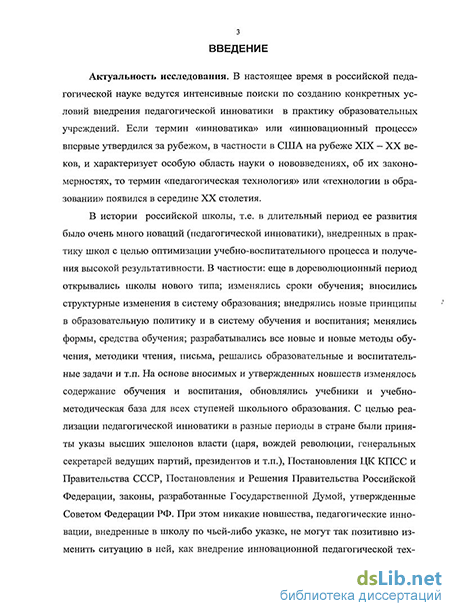 3

ВВЕДЕНИЕ

Актуальность исследования. В настоящее время в российской педагогической науке ведутся интенсивные поиски по созданию конкретных условий внедрения педагогической инноватики в практику образовательных учреждений. Если термин «инноватика» или «инновационный процесс» впервые утвердился за рубежом, в частности в США на рубеже XIX – XX веков, и характеризует особую область науки о нововведениях, об их закономерностях, то термин «педагогическая технология» или «технологии в образовании» появился в середине XX столетия.

В истории российской школы, т.е. в длительный период ее развития было очень много новаций (педагогической инноватики), внедренных в практику школ с целью оптимизации учебно-воспитательного процесса и получения высокой результативности. В частности: еще в дореволюционный период открывались школы нового типа; изменялись сроки обучения; вносились структурные изменения в систему образования; внедрялись новые принципы в образовательную политику и в систему обучения и воспитания; менялись формы, средства обучения; разрабатывались все новые и новые методы обучения, методики чтения, письма, решались образовательные и воспитательные задачи и т.п. На основе вносимых и утвержденных новшеств изменялось содержание обучения и воспитания, обновлялись учебники и учебно-методическая база для всех ступеней школьного образования. С целью реализации педагогической инноватики в разные периоды в стране были приняты указы высших эшелонов власти (царя, вождей революции, генеральных секретарей ведущих партий, президентов и т.п.), Постановления ЦК КПСС и Правительства СССР, Постановления и Решения Правительства Российской Федерации, законы, разработанные Государственной Думой, утвержденные Советом Федерации РФ. При этом никакие новшества, педагогические инновации, внедренные в школу по чьей-либо указке, не могут так позитивно изменить ситуацию в ней, как внедрение инновационной педагогической тех-

dsLib.net
библиотека диссертаций